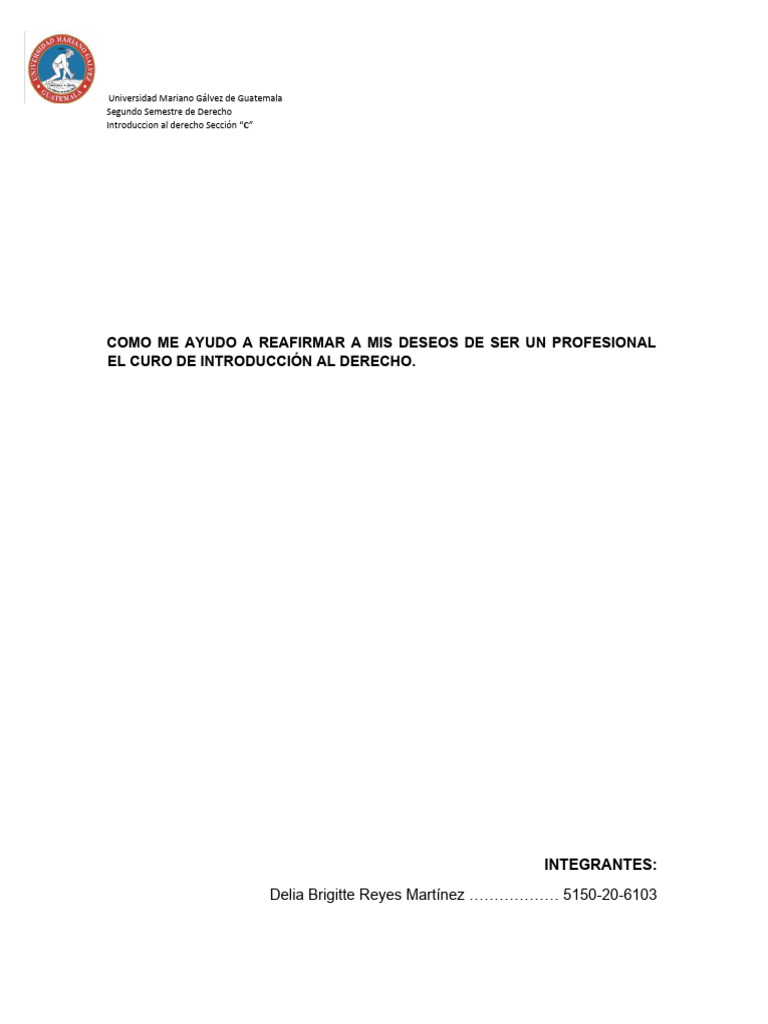 UNIVERSIDAD MARIANO GALVEZ
GUATEMALA

Universidad Mariano Gálvez de Guatemala
Segundo Semestre de Derecho
Introduccion al derecho Sección "C"

COMO ME AYUDO A REAFIRMAR A MIS DESEOS DE SER UN PROFESIONAL EL CURO DE INTRODUCCIÓN AL DERECHO.

INTEGRANTES:
Delia Brigitte Reyes Martínez ……………… 5150-20-6103